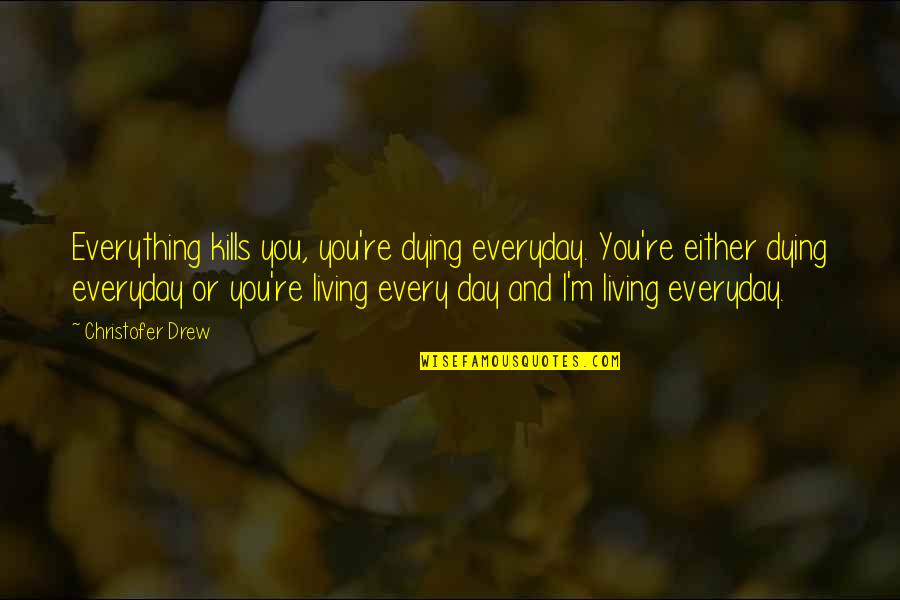 Everything kills you, you're dying everyday. You're either dying everyday or you're living every day and I'm living everyday.

~ Christofer Drew

WISEFAMOUSQUOTES.COM